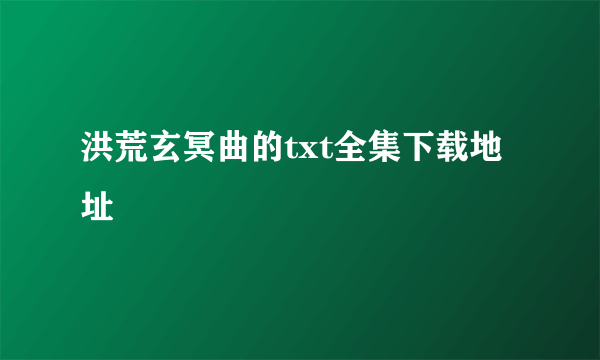 洪荒玄冥曲的txt全集下载地址